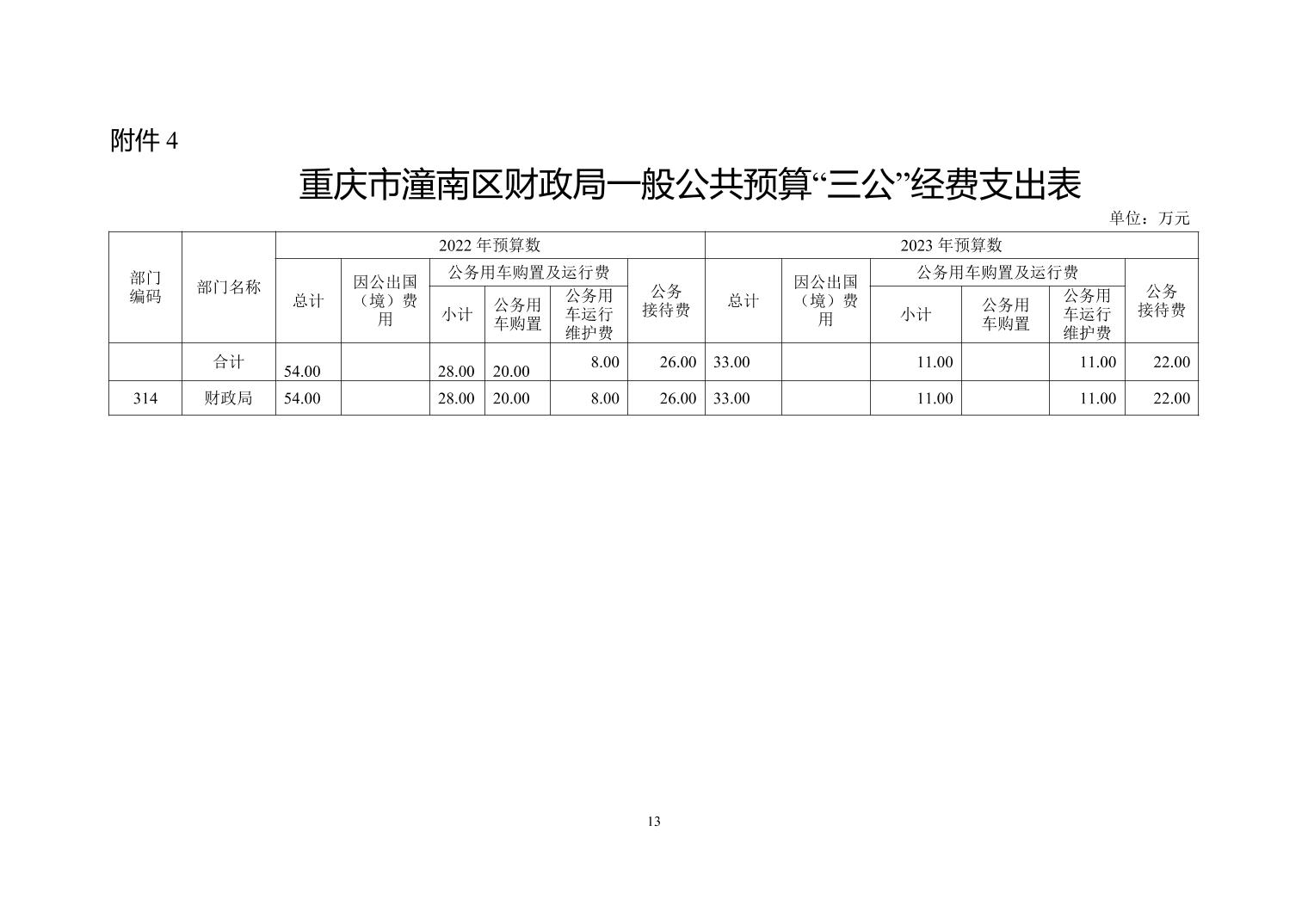 附件 4

重庆市潼南区财政局一般公共预算“三公”经费支出表

单位：万元

| 部门编码 | 部门名称 | 2022 年预算数 | | | | | | 2023 年预算数 | | | | | |
|---|---|---|---|---|---|---|---|---|---|---|---|---|---|
| | | 总计 | 因公出国（境）费用 | 公务用车购置及运行费 | | | 公务接待费 | 总计 | 因公出国（境）费用 | 公务用车购置及运行费 | | | 公务接待费 |
| | | | | 小计 | 公务用车购置 | 公务用车运行维护费 | | | | 小计 | 公务用车购置 | 公务用车运行维护费 | |
| | 合计 | 54.00 | | 28.00 | 20.00 | 8.00 | 26.00 | 33.00 | | 11.00 | | 11.00 | 22.00 |
| 314 | 财政局 | 54.00 | | 28.00 | 20.00 | 8.00 | 26.00 | 33.00 | | 11.00 | | 11.00 | 22.00 |

13